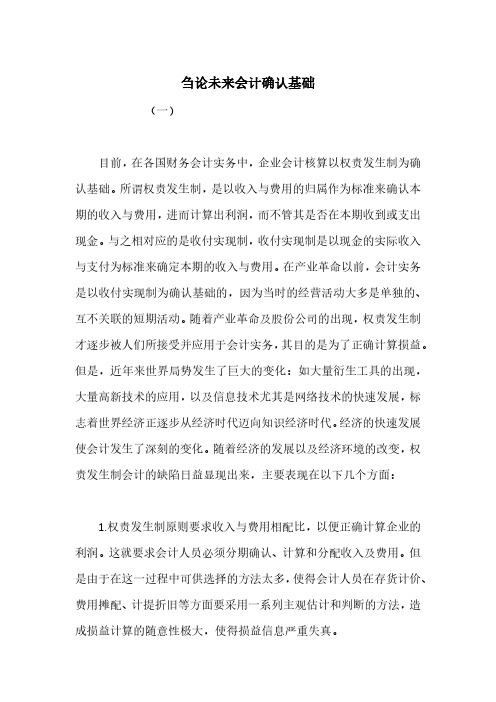 刍论未来会计确认基础

（一）

目前，在各国财务会计实务中，企业会计核算以权责发生制为确认基础。所谓权责发生制，是以收入与费用的归属作为标准来确认本期的收入与费用，进而计算出利润，而不管其是否在本期收到或支出现金。与之相对应的是收付实现制，收付实现制是以现金的实际收入与支付为标准来确定本期的收入与费用。在产业革命以前，会计实务是以收付实现制为确认基础的，因为当时的经营活动大多是单独的、互不关联的短期活动。随着产业革命及股份公司的出现，权责发生制才逐步被人们所接受并应用于会计实务，其目的是为了正确计算损益。但是，近年来世界局势发生了巨大的变化：如大量衍生工具的出现，大量高新技术的应用，以及信息技术尤其是网络技术的快速发展，标志着世界经济正逐步从经济时代迈向知识经济时代。经济的快速发展使会计发生了深刻的变化。随着经济的发展以及经济环境的改变，权责发生制会计的缺陷日益显现出来，主要表现在以下几个方面：

1.权责发生制原则要求收入与费用相配比，以便正确计算企业的利润。这就要求会计人员必须分期确认、计算和分配收入及费用。但是由于在这一过程中可供选择的方法太多，使得会计人员在存货计价、费用摊配、计提折旧等方面要采用一系列主观估计和判断的方法，造成损益计算的随意性极大，使得损益信息严重失真。